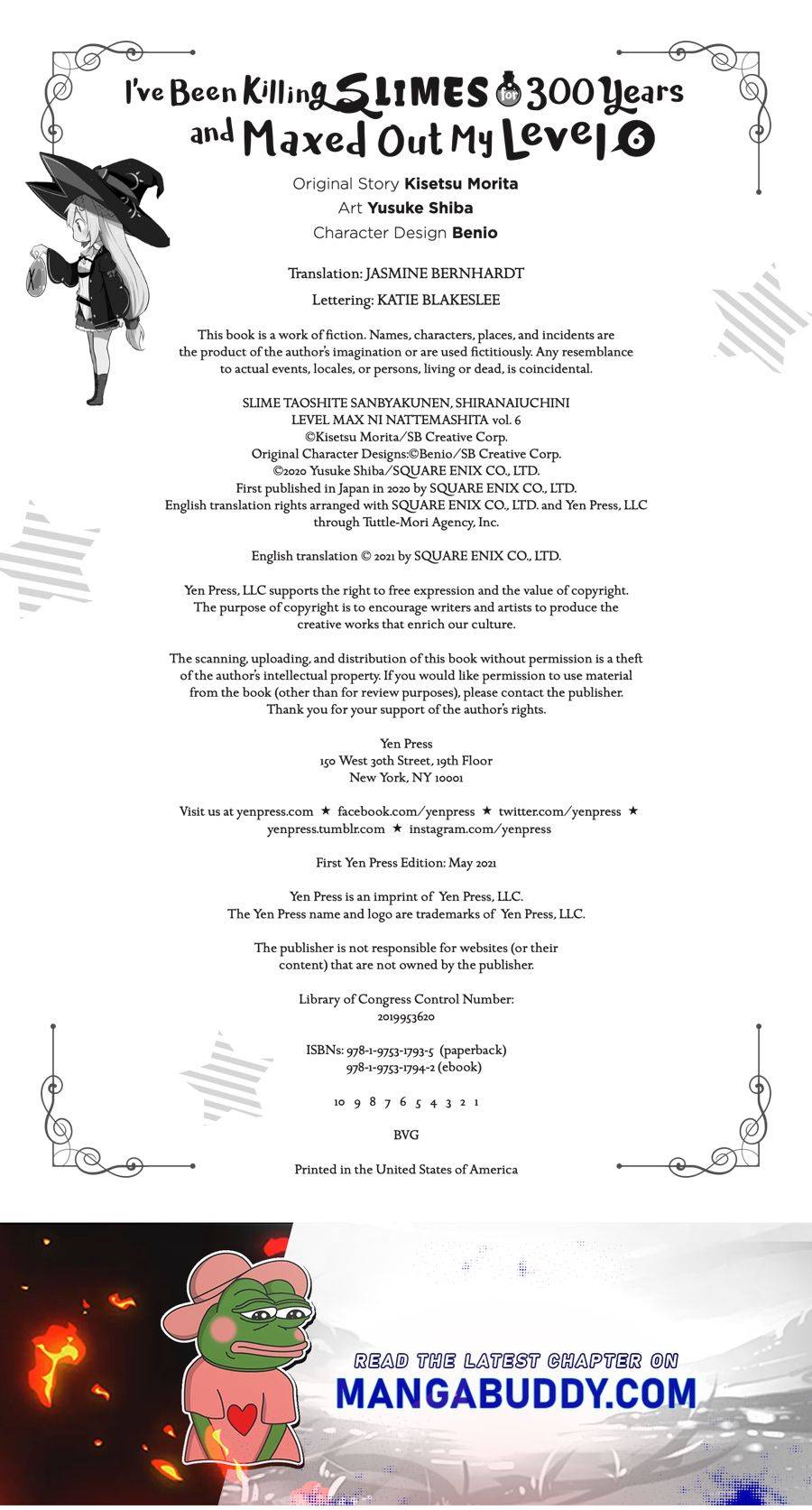 I've Been Killing SLIMES for 300 Years and Maxed Out My Level 6

Original Story Kisetsu Morita
Art Yusuke Shiba
Character Design Benio

Translation: JASMINE BERNHARDT
Lettering: KATIE BLAKESLEE

This book is a work of fiction. Names, characters, places, and incidents are the product of the author's imagination or are used fictitiously. Any resemblance to actual events, locales, or persons, living or dead, is coincidental.

SLIME TAOSHITE SANBYAKUNEN, SHIRANAIUCHINI LEVEL MAX NI NATTEMASHITA vol. 6
©Kisetsu Morita/SB Creative Corp.
Original Character Designs:©Benio/SB Creative Corp.
©2020 Yusuke Shiba/SQUARE ENIX CO., LTD.
First published in Japan in 2020 by SQUARE ENIX CO., LTD.
English translation rights arranged with SQUARE ENIX CO., LTD. and Yen Press, LLC through Tuttle-Mori Agency, Inc.

English translation © 2021 by SQUARE ENIX CO., LTD.

Yen Press, LLC supports the right to free expression and the value of copyright. The purpose of copyright is to encourage writers and artists to produce the creative works that enrich our culture.

The scanning, uploading, and distribution of this book without permission is a theft of the author's intellectual property. If you would like permission to use material from the book (other than for review purposes), please contact the publisher. Thank you for your support of the author's rights.

Yen Press
150 West 30th Street, 19th Floor
New York, NY 10001

Visit us at yenpress.com ★ facebook.com/yenpress ★ twitter.com/yenpress ★ yenpress.tumblr.com ★ instagram.com/yenpress

First Yen Press Edition: May 2021

Yen Press is an imprint of Yen Press, LLC.
The Yen Press name and logo are trademarks of Yen Press, LLC.

The publisher is not responsible for websites (or their content) that are not owned by the publisher.

Library of Congress Control Number:
2019953620

ISBNs: 978-1-9753-1793-5 (paperback)
978-1-9753-1794-2 (ebook)

10 9 8 7 6 5 4 3 2 1

BVG

Printed in the United States of America

READ THE LATEST CHAPTER ON
MANGABUDDY.COM